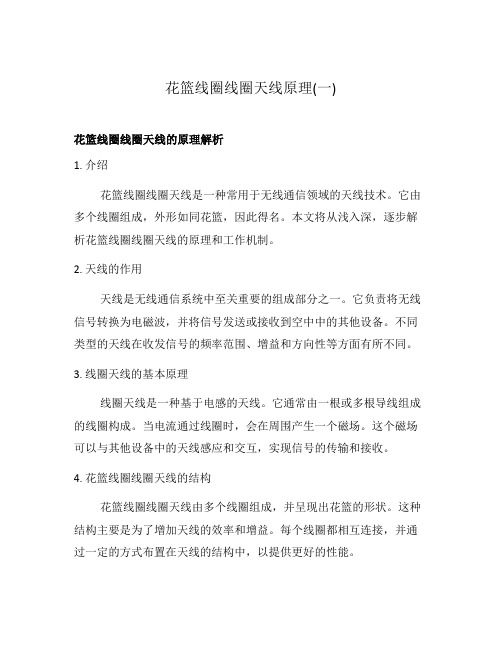 花篮线圈线圈天线原理(一)

花篮线圈线圈天线的原理解析

1. 介绍

花篮线圈线圈天线是一种常用于无线通信领域的天线技术。它由多个线圈组成，外形如同花篮，因此得名。本文将从浅入深，逐步解析花篮线圈线圈天线的原理和工作机制。

2. 天线的作用

天线是无线通信系统中至关重要的组成部分之一。它负责将无线信号转换为电磁波，并将信号发送或接收到空中中的其他设备。不同类型的天线在收发信号的频率范围、增益和方向性等方面有所不同。

3. 线圈天线的基本原理

线圈天线是一种基于电感的天线。它通常由一根或多根导线组成的线圈构成。当电流通过线圈时，会在周围产生一个磁场。这个磁场可以与其他设备中的天线感应和交互，实现信号的传输和接收。

4. 花篮线圈线圈天线的结构

花篮线圈线圈天线由多个线圈组成，并呈现出花篮的形状。这种结构主要是为了增加天线的效率和增益。每个线圈都相互连接，并通过一定的方式布置在天线的结构中，以提供更好的性能。